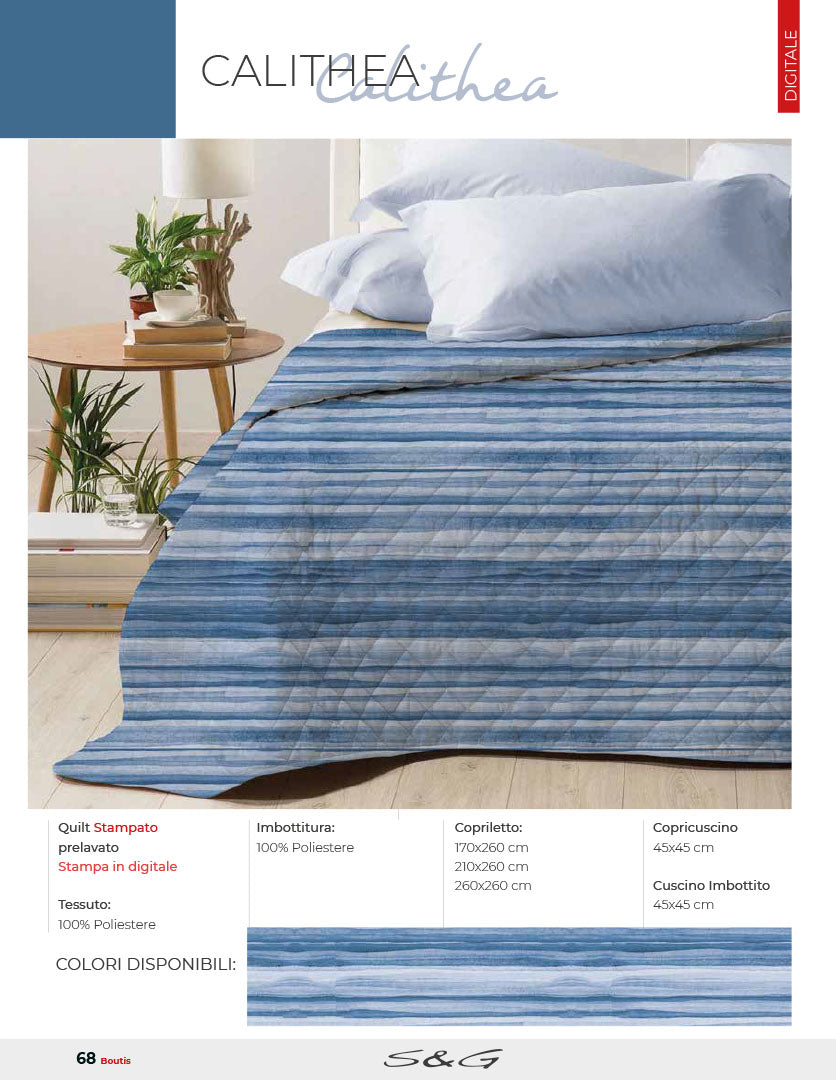 CALITHEA Calithea

DIGITALE

Quilt Stampato prelavato
Stampa in digitale

Tessuto:
100% Poliestere

Imbottitura:
100% Poliestere

Copriletto:
170x260 cm
210x260 cm
260x260 cm

Copricuscino
45x45 cm

Cuscino Imbottito
45x45 cm

COLORI DISPONIBILI:

68 Boutis

S&G